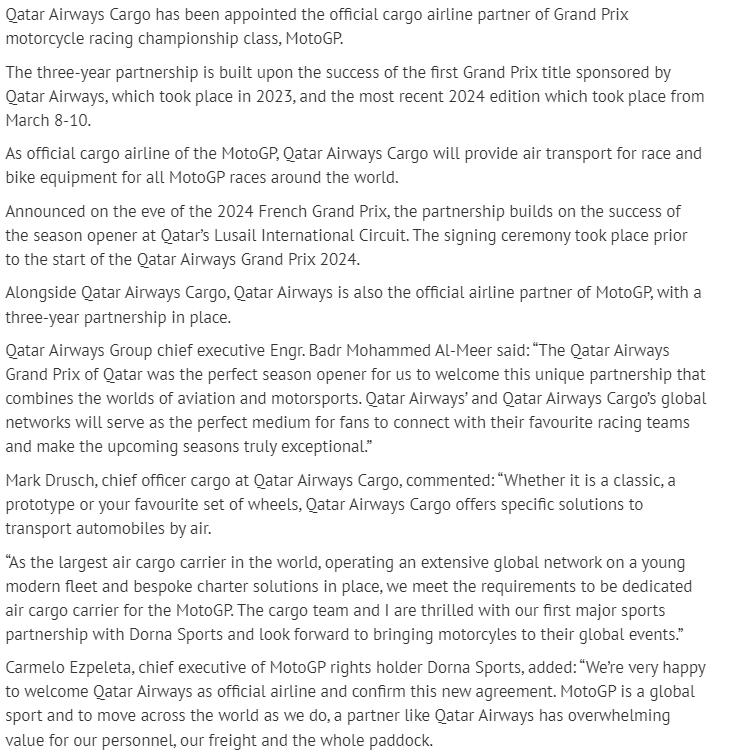 Qatar Airways Cargo has been appointed the official cargo airline partner of Grand Prix motorcycle racing championship class, MotoGP.

The three-year partnership is built upon the success of the first Grand Prix title sponsored by Qatar Airways, which took place in 2023, and the most recent 2024 edition which took place from March 8-10.

As official cargo airline of the MotoGP, Qatar Airways Cargo will provide air transport for race and bike equipment for all MotoGP races around the world.

Announced on the eve of the 2024 French Grand Prix, the partnership builds on the success of the season opener at Qatar's Lusail International Circuit. The signing ceremony took place prior to the start of the Qatar Airways Grand Prix 2024.

Alongside Qatar Airways Cargo, Qatar Airways is also the official airline partner of MotoGP, with a three-year partnership in place.

Qatar Airways Group chief executive Engr. Badr Mohammed Al-Meer said: "The Qatar Airways Grand Prix of Qatar was the perfect season opener for us to welcome this unique partnership that combines the worlds of aviation and motorsports. Qatar Airways' and Qatar Airways Cargo's global networks will serve as the perfect medium for fans to connect with their favourite racing teams and make the upcoming seasons truly exceptional."

Mark Drusch, chief officer cargo at Qatar Airways Cargo, commented: "Whether it is a classic, a prototype or your favourite set of wheels, Qatar Airways Cargo offers specific solutions to transport automobiles by air.

"As the largest air cargo carrier in the world, operating an extensive global network on a young modern fleet and bespoke charter solutions in place, we meet the requirements to be dedicated air cargo carrier for the MotoGP. The cargo team and I are thrilled with our first major sports partnership with Dorna Sports and look forward to bringing motorcyles to their global events."

Carmelo Ezpeleta, chief executive of MotoGP rights holder Dorna Sports, added: "We're very happy to welcome Qatar Airways as official airline and confirm this new agreement. MotoGP is a global sport and to move across the world as we do, a partner like Qatar Airways has overwhelming value for our personnel, our freight and the whole paddock.